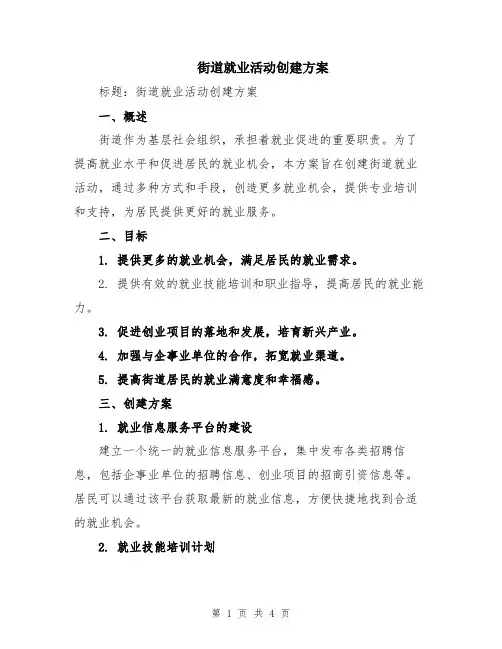 街道就业活动创建方案

标题：街道就业活动创建方案

一、概述

街道作为基层社会组织，承担着就业促进的重要职责。为了提高就业水平和促进居民的就业机会，本方案旨在创建街道就业活动，通过多种方式和手段，创造更多就业机会，提供专业培训和支持，为居民提供更好的就业服务。

二、目标

1. 提供更多的就业机会，满足居民的就业需求。

2. 提供有效的就业技能培训和职业指导，提高居民的就业能力。

3. 促进创业项目的落地和发展，培育新兴产业。

4. 加强与企事业单位的合作，拓宽就业渠道。

5. 提高街道居民的就业满意度和幸福感。

三、创建方案

1. 就业信息服务平台的建设

建立一个统一的就业信息服务平台，集中发布各类招聘信息，包括企事业单位的招聘信息、创业项目的招商引资信息等。居民可以通过该平台获取最新的就业信息，方便快捷地找到合适的就业机会。

2. 就业技能培训计划

第 1 页 共 4 页